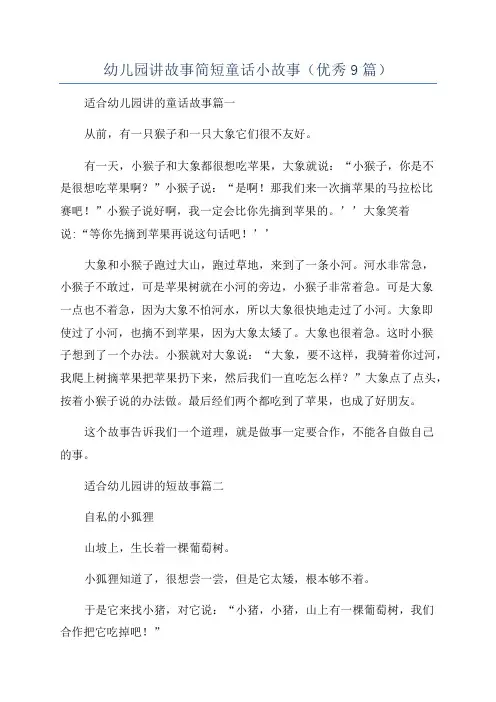 幼儿园讲故事简短童话小故事（优秀9篇）

适合幼儿园讲的童话故事篇一

从前，有一只猴子和一只大象它们很不友好。

有一天，小猴子和大象都很想吃苹果，大象就说：“小猴子，你是不是很想吃苹果啊？”小猴子说：“是啊！那我们来一次摘苹果的马拉松比赛吧！”小猴子说好啊，我一定会比你先摘到苹果的。’’大象笑着说：“等你先摘到苹果再说这句话吧！’’

大象和小猴子跑过大山，跑过草地，来到了一条小河。河水非常急，小猴子不敢过，可是苹果树就在小河的旁边，小猴子非常着急。可是大象一点也不着急，因为大象不怕河水，所以大象很快地走过了小河。大象即使过了小河，也摘不到苹果，因为大象太矮了。大象也很着急。这时小猴子想到了一个办法。小猴就对大象说：“大象，要不这样，我骑着你过河，我爬上树摘苹果把苹果扔下来，然后我们一直吃怎么样？”大象点了点头，按着小猴子说的办法做。最后经们两个都吃到了苹果，也成了好朋友。

这个故事告诉我们一个道理，就是做事一定要合作，不能各自做自己的事。

适合幼儿园讲的短故事篇二

自私的小狐狸

山坡上，生长着一棵葡萄树。

小狐狸知道了，很想尝一尝，但是它太矮，根本够不着。

于是它来找小猪，对它说：“小猪，小猪，山上有一棵葡萄树，我们合作把它吃掉吧！”